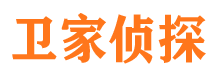 卫家侦探